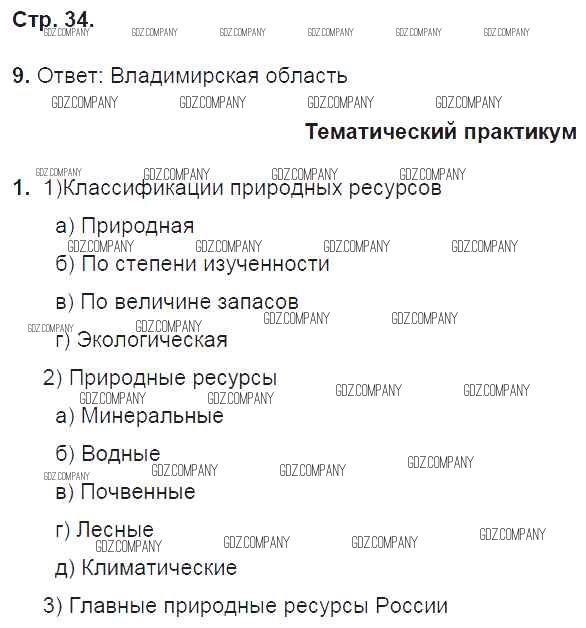 Стр. 34.

GDZ.COMPANY GDZ.COMPANY GDZ.COMPANY GDZ.COMPANY GDZ.COMPANY GDZ.COMPANY

9. Ответ: Владимирская область

GDZ.COMPANY GDZ.COMPANY GDZ.COMPANY GDZ.COMPANY

Тематический практикум

GDZ.COMPANY GDZ.COMPANY GDZ.COMPANY GDZ.COMPANY

1. 1)Классификации природных ресурсов

а) Природная

GDZ.COMPANY GDZ.COMPANY GDZ.COMPANY GDZ.COMPANY

б) По степени изученности

в) По величине запасов

GDZ.COMPANY GDZ.COMPANY GDZ.COMPANY GDZ.COMPANY

г) Экологическая

2) Природные ресурсы

GDZ.COMPANY GDZ.COMPANY GDZ.COMPANY GDZ.COMPANY

а) Минеральные

б) Водные

GDZ.COMPANY GDZ.COMPANY GDZ.COMPANY GDZ.COMPANY

в) Почвенные

г) Лесные

GDZ.COMPANY GDZ.COMPANY GDZ.COMPANY GDZ.COMPANY

д) Климатические

3) Главные природные ресурсы России